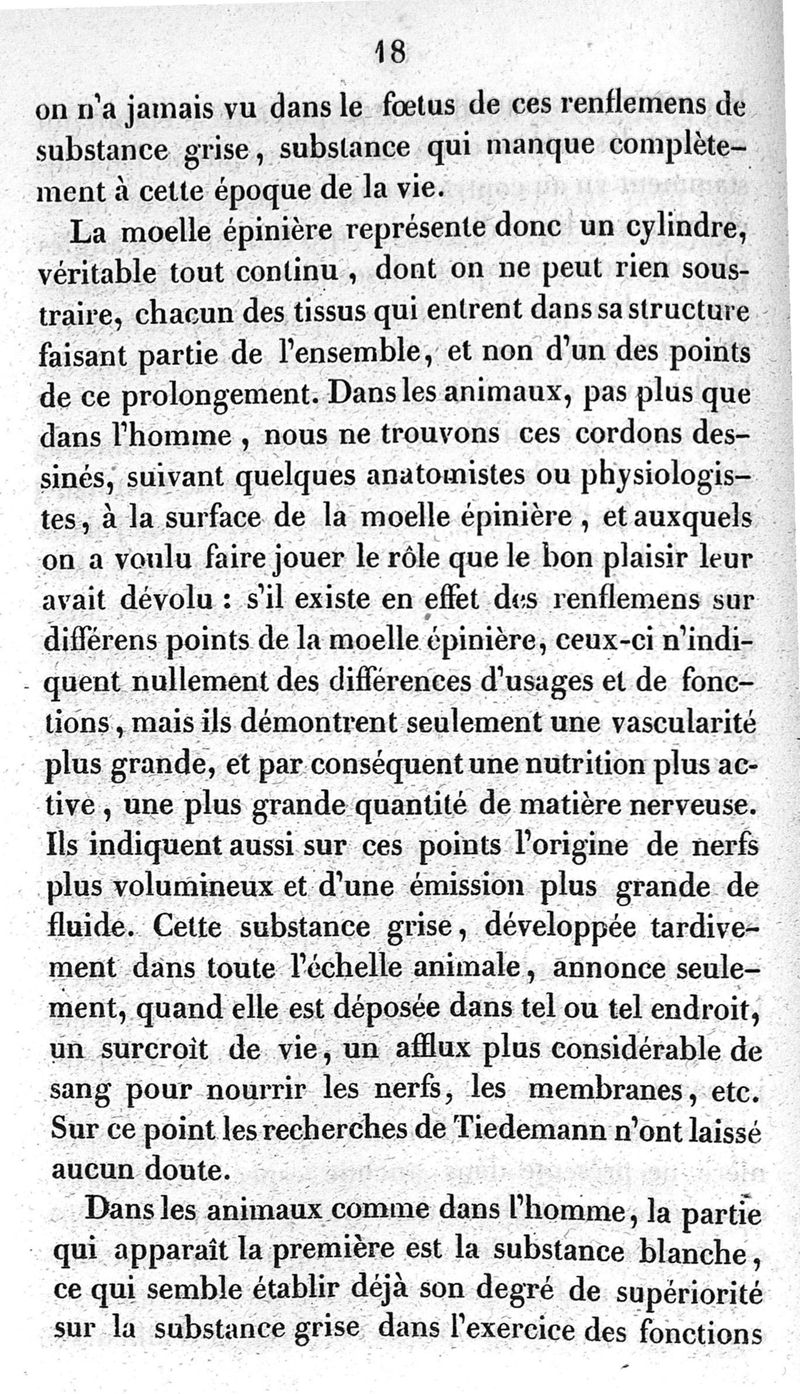 18

on n'a jamais vu dans le fœtus de ces renflemens de substance grise, substance qui manque complètement à cette époque de la vie.

La moelle épinière représente donc un cylindre, véritable tout continu, dont on ne peut rien soustraire, chacun des tissus qui entrent dans sa structure faisant partie de l'ensemble, et non d'un des points de ce prolongement. Dans les animaux, pas plus que dans l'homme, nous ne trouvons ces cordons dessinés, suivant quelques anatomistes ou physiologistes, à la surface de la moelle épinière, et auxquels on a voulu faire jouer le rôle que le bon plaisir leur avait dévolu : s'il existe en effet des renflemens sur différens points de la moelle épinière, ceux-ci n'indiquent nullement des différences d'usages et de fonctions, mais ils démontrent seulement une vascularité plus grande, et par conséquent une nutrition plus active, une plus grande quantité de matière nerveuse. Ils indiquent aussi sur ces points l'origine de nerfs plus volumineux et d'une émission plus grande de fluide. Cette substance grise, développée tardivement dans toute l'échelle animale, annonce seulement, quand elle est déposée dans tel ou tel endroit, un surcroît de vie, un afflux plus considérable de sang pour nourrir les nerfs, les membranes, etc. Sur ce point les recherches de Tiedemann n'ont laissé aucun doute.

Dans les animaux comme dans l'homme, la partie qui apparaît la première est la substance blanche, ce qui semble établir déjà son degré de supériorité sur la substance grise dans l'exercice des fonctions